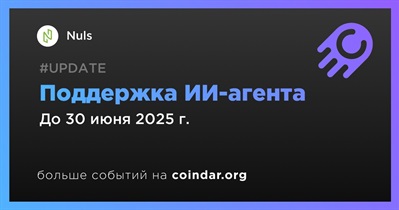 Nuls

#UPDATE

Поддержка ИИ-агента

До 30 июня 2025 г.

больше событий на coindar.org